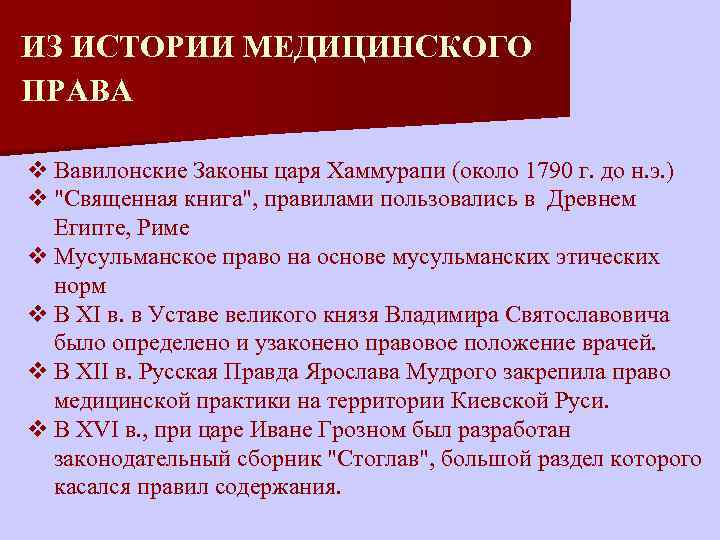 ИЗ ИСТОРИИ МЕДИЦИНСКОГО ПРАВА

❖ Вавилонские Законы царя Хаммурапи (около 1790 г. до н.э.)
❖ "Священная книга", правилами пользовались в Древнем Египте, Риме
❖ Мусульманское право на основе мусульманских этических норм
❖ В XI в. в Уставе великого князя Владимира Святославовича было определено и узаконено правовое положение врачей.
❖ В XII в. Русская Правда Ярослава Мудрого закрепила право медицинской практики на территории Киевской Руси.
❖ В XVI в., при царе Иване Грозном был разработан законодательный сборник "Стоглав", большой раздел которого касался правил содержания.